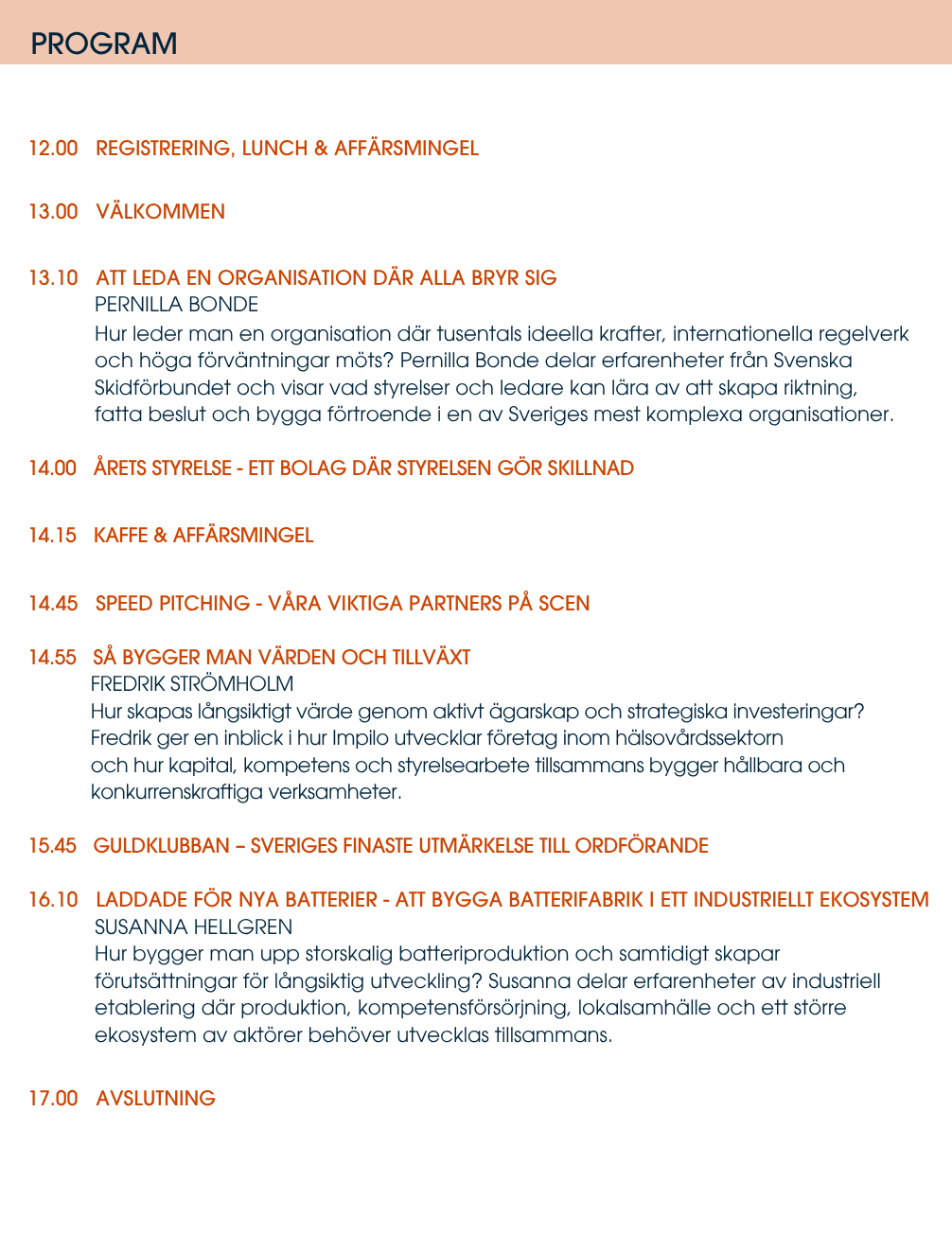 PROGRAM

12.00 REGISTRERING, LUNCH & AFFÄRSMINGEL

13.00 VÄLKOMMEN

13.10 ATT LEDA EN ORGANISATION DÄR ALLA BRYR SIG
PERNILLA BONDE
Hur leder man en organisation där tusentals ideella krafter, internationella regelverk och höga förväntningar möts? Pernilla Bonde delar erfarenheter från Svenska Skidförbundet och visar vad styrelser och ledare kan lära av att skapa riktning, fatta beslut och bygga förtroende i en av Sveriges mest komplexa organisationer.

14.00 ÅRETS STYRELSE - ETT BOLAG DÄR STYRELSEN GÖR SKILLNAD

14.15 KAFFE & AFFÄRSMINGEL

14.45 SPEED PITCHING - VÅRA VIKTIGA PARTNERS PÅ SCEN

14.55 SÅ BYGGER MAN VÄRDEN OCH TILLVÄXT
FREDRIK STRÖMHOLM
Hur skapas långsiktigt värde genom aktivt ägarskap och strategiska investeringar? Fredrik ger en inblick i hur Impilo utvecklar företag inom hälsovårdssektorn och hur kapital, kompetens och styrelsearbete tillsammans bygger hållbara och konkurrenskraftiga verksamheter.

15.45 GULDKLUBBAN – SVERIGES FINASTE UTMÄRKELSE TILL ORDFÖRANDE

16.10 LADDADE FÖR NYA BATTERIER - ATT BYGGA BATTERIFABRIK I ETT INDUSTRIELLT EKOSYSTEM
SUSANNA HELLGREN
Hur bygger man upp storskalig batteriproduktion och samtidigt skapar förutsättningar för långsiktig utveckling? Susanna delar erfarenheter av industriell etablering där produktion, kompetensförsörjning, lokalsamhälle och ett större ekosystem av aktörer behöver utvecklas tillsammans.

17.00 AVSLUTNING